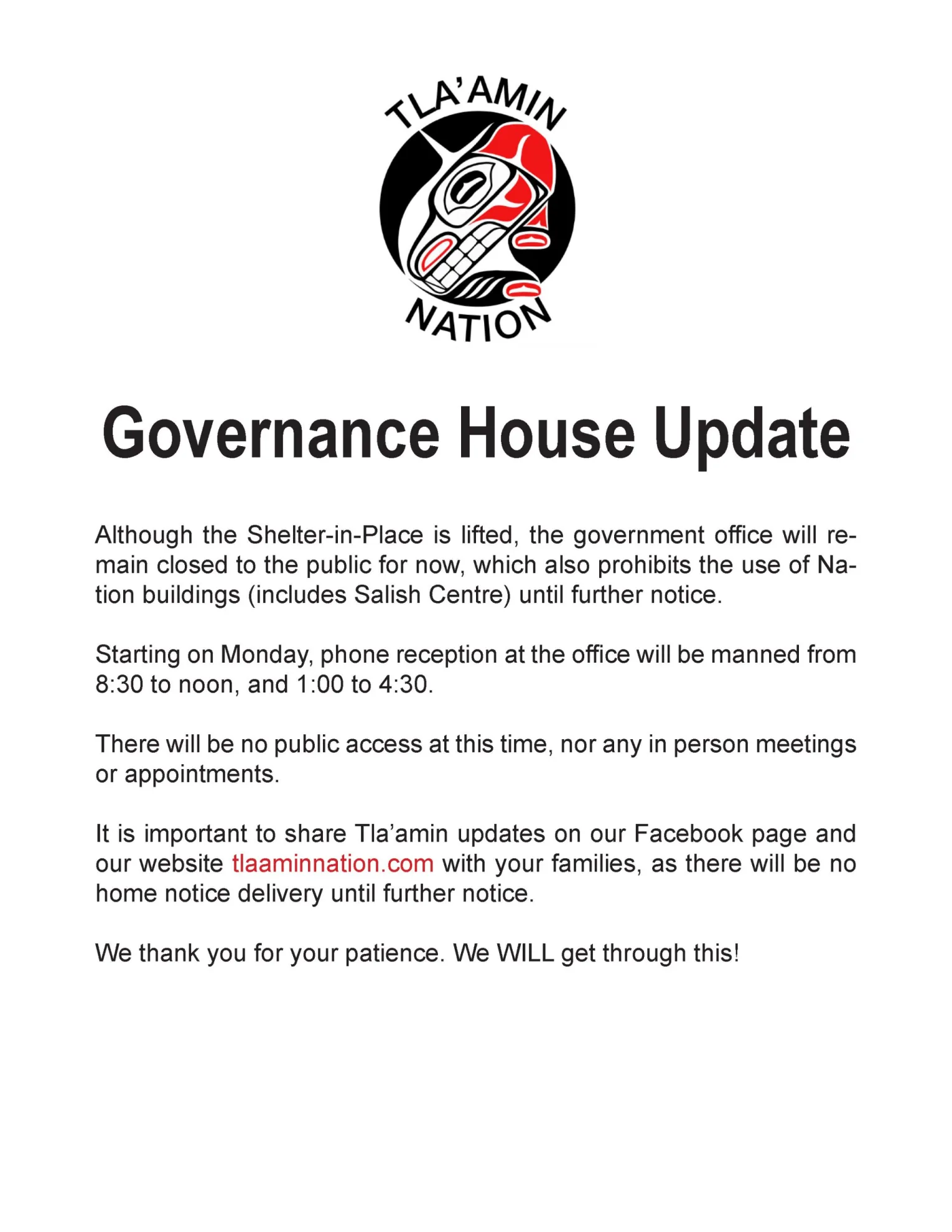 TLA'AMIN NATION

Governance House Update

Although the Shelter-in-Place is lifted, the government office will remain closed to the public for now, which also prohibits the use of Nation buildings (includes Salish Centre) until further notice.

Starting on Monday, phone reception at the office will be manned from 8:30 to noon, and 1:00 to 4:30.

There will be no public access at this time, nor any in person meetings or appointments.

It is important to share Tla'amin updates on our Facebook page and our website tlaaminnation.com with your families, as there will be no home notice delivery until further notice.

We thank you for your patience. We WILL get through this!